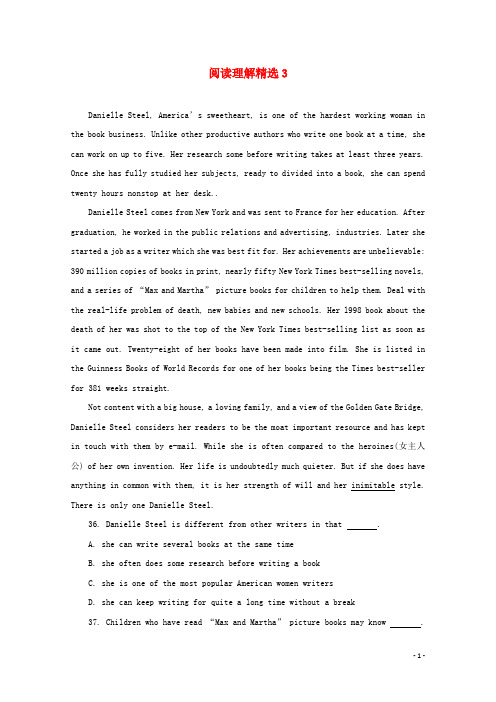 阅读理解精选 3

Danielle Steel, America's sweetheart, is one of the hardest working woman in the book business. Unlike other productive authors who write one book at a time, she can work on up to five. Her research some before writing takes at least three years. Once she has fully studied her subjects, ready to divided into a book, she can spend twenty hours nonstop at her desk..

Danielle Steel comes from New York and was sent to France for her education. After graduation, he worked in the public relations and advertising, industries. Later she started a job as a writer which she was best fit for. Her achievements are unbelievable: 390 million copies of books in print, nearly fifty New York Times best-selling novels, and a series of "Max and Martha" picture books for children to help them. Deal with the real-life problem of death, new babies and new schools. Her 1998 book about the death of her was shot to the top of the New York Times best-selling list as soon as it came out. Twenty-eight of her books have been made into film. She is listed in the Guinness Books of World Records for one of her books being the Times best-seller for 381 weeks straight.

Not content with a big house, a loving family, and a view of the Golden Gate Bridge, Danielle Steel considers her readers to be the moat important resource and has kept in touch with them by e-mail. While she is often compared to the heroines(女主人公) of her own invention. Her life is undoubtedly much quieter. But if she does have anything in common with them, it is her strength of will and her inimitable style. There is only one Danielle Steel.

36. Danielle Steel is different from other writers in that ______.

A. she can write several books at the same time

B. she often does some research before writing a book

C. she is one of the most popular American women writers

D. she can keep writing for quite a long time without a break

37. Children who have read "Max and Martha" picture books may know ______.

- 1 -